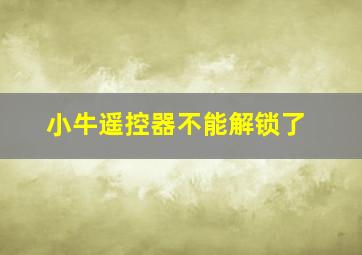 小牛遥控器不能解锁了